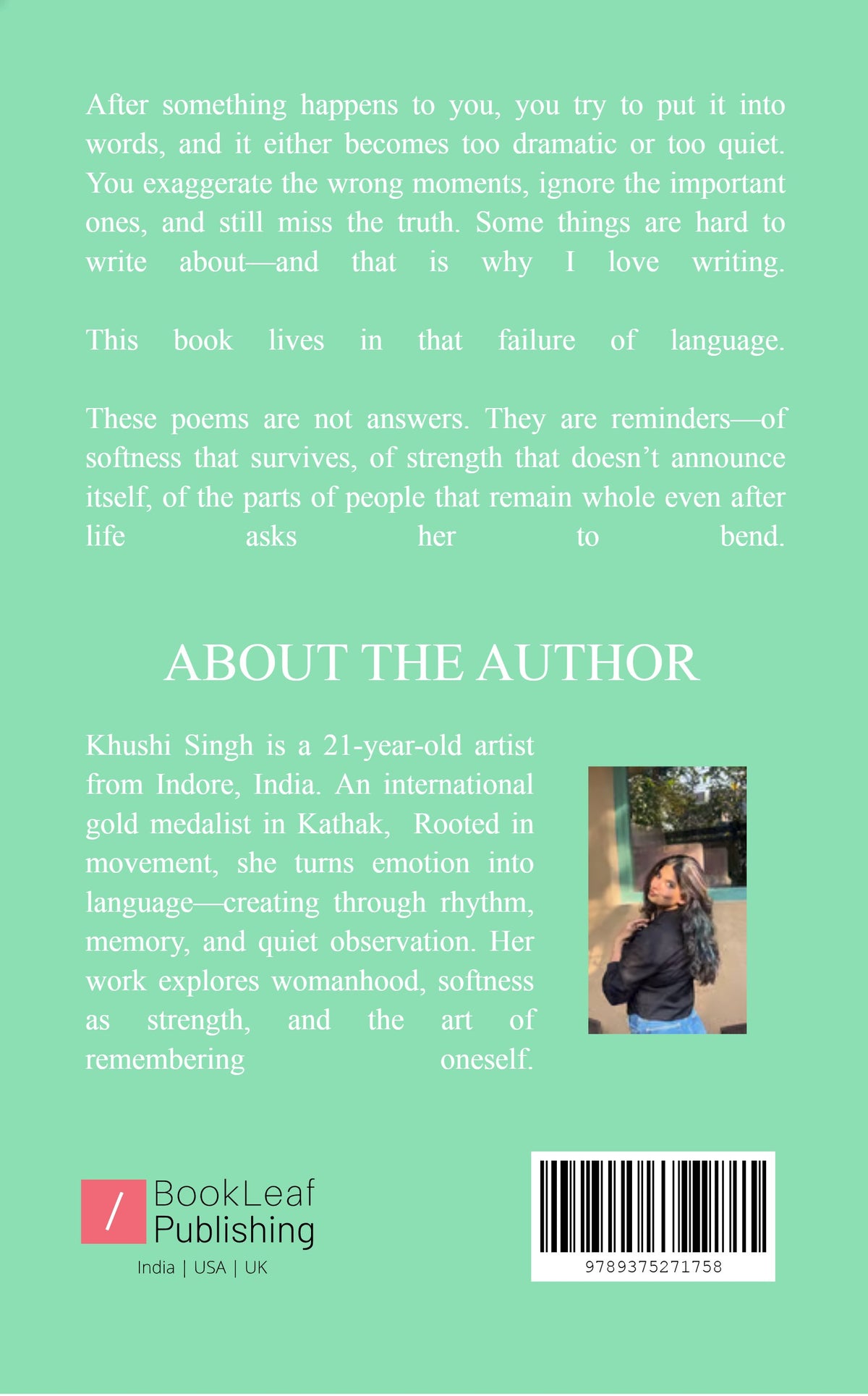 After something happens to you, you try to put it into words, and it either becomes too dramatic or too quiet. You exaggerate the wrong moments, ignore the important ones, and still miss the truth. Some things are hard to write about—and that is why I love writing.

This book lives in that failure of language.

These poems are not answers. They are reminders—of softness that survives, of strength that doesn't announce itself, of the parts of people that remain whole even after life asks her to bend.

ABOUT THE AUTHOR

Khushi Singh is a 21-year-old artist from Indore, India. An international gold medalist in Kathak, Rooted in movement, she turns emotion into language—creating through rhythm, memory, and quiet observation. Her work explores womanhood, softness as strength, and the art of remembering oneself.

/ BookLeaf Publishing
India | USA | UK

9789375271758